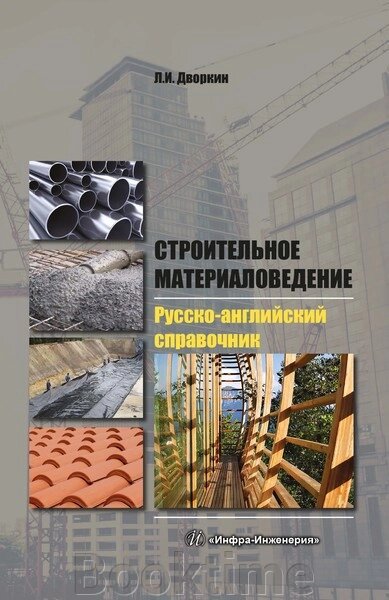 Л.И. Дворкин

СТРОИТЕЛЬНОЕ МАТЕРИАЛОВЕДЕНИЕ

Русско-английский справочник

«Инфра-Инженерия»

Booktime